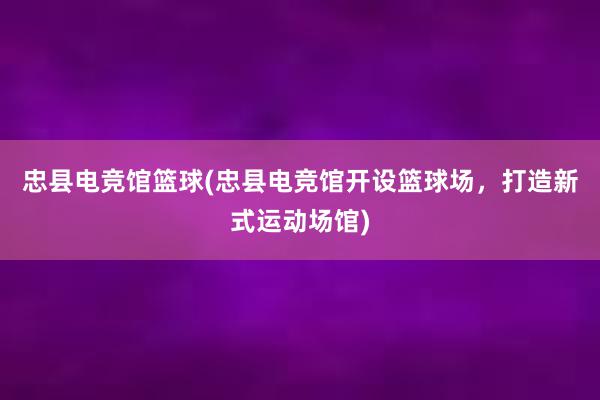 忠县电竞馆篮球(忠县电竞馆开设篮球场，打造新式运动场馆)